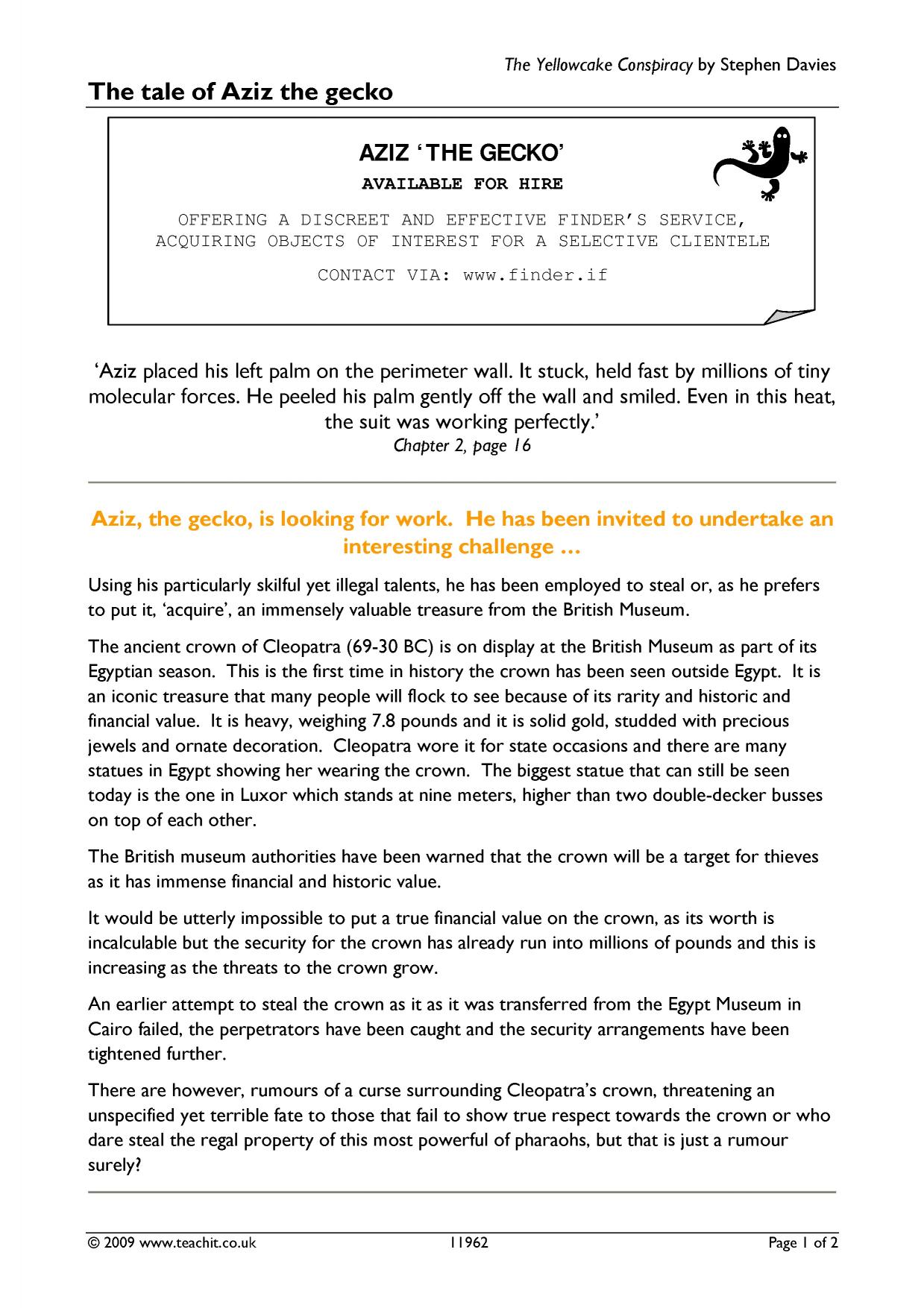 The Yellowcake Conspiracy by Stephen Davies

The tale of Aziz the gecko

AZIZ 'THE GECKO'

AVAILABLE FOR HIRE

OFFERING A DISCREET AND EFFECTIVE FINDER'S SERVICE, ACQUIRING OBJECTS OF INTEREST FOR A SELECTIVE CLIENTELE

CONTACT VIA: www.finder.if

'Aziz placed his left palm on the perimeter wall. It stuck, held fast by millions of tiny molecular forces. He peeled his palm gently off the wall and smiled. Even in this heat, the suit was working perfectly.'

Chapter 2, page 16

Aziz, the gecko, is looking for work. He has been invited to undertake an interesting challenge …

Using his particularly skilful yet illegal talents, he has been employed to steal or, as he prefers to put it, 'acquire', an immensely valuable treasure from the British Museum.

The ancient crown of Cleopatra (69-30 BC) is on display at the British Museum as part of its Egyptian season. This is the first time in history the crown has been seen outside Egypt. It is an iconic treasure that many people will flock to see because of its rarity and historic and financial value. It is heavy, weighing 7.8 pounds and it is solid gold, studded with precious jewels and ornate decoration. Cleopatra wore it for state occasions and there are many statues in Egypt showing her wearing the crown. The biggest statue that can still be seen today is the one in Luxor which stands at nine meters, higher than two double-decker busses on top of each other.

The British museum authorities have been warned that the crown will be a target for thieves as it has immense financial and historic value.

It would be utterly impossible to put a true financial value on the crown, as its worth is incalculable but the security for the crown has already run into millions of pounds and this is increasing as the threats to the crown grow.

An earlier attempt to steal the crown as it as it was transferred from the Egypt Museum in Cairo failed, the perpetrators have been caught and the security arrangements have been tightened further.

There are however, rumours of a curse surrounding Cleopatra's crown, threatening an unspecified yet terrible fate to those that fail to show true respect towards the crown or who dare steal the regal property of this most powerful of pharaohs, but that is just a rumour surely?

© 2009 www.teachit.co.uk 11962 Page 1 of 2